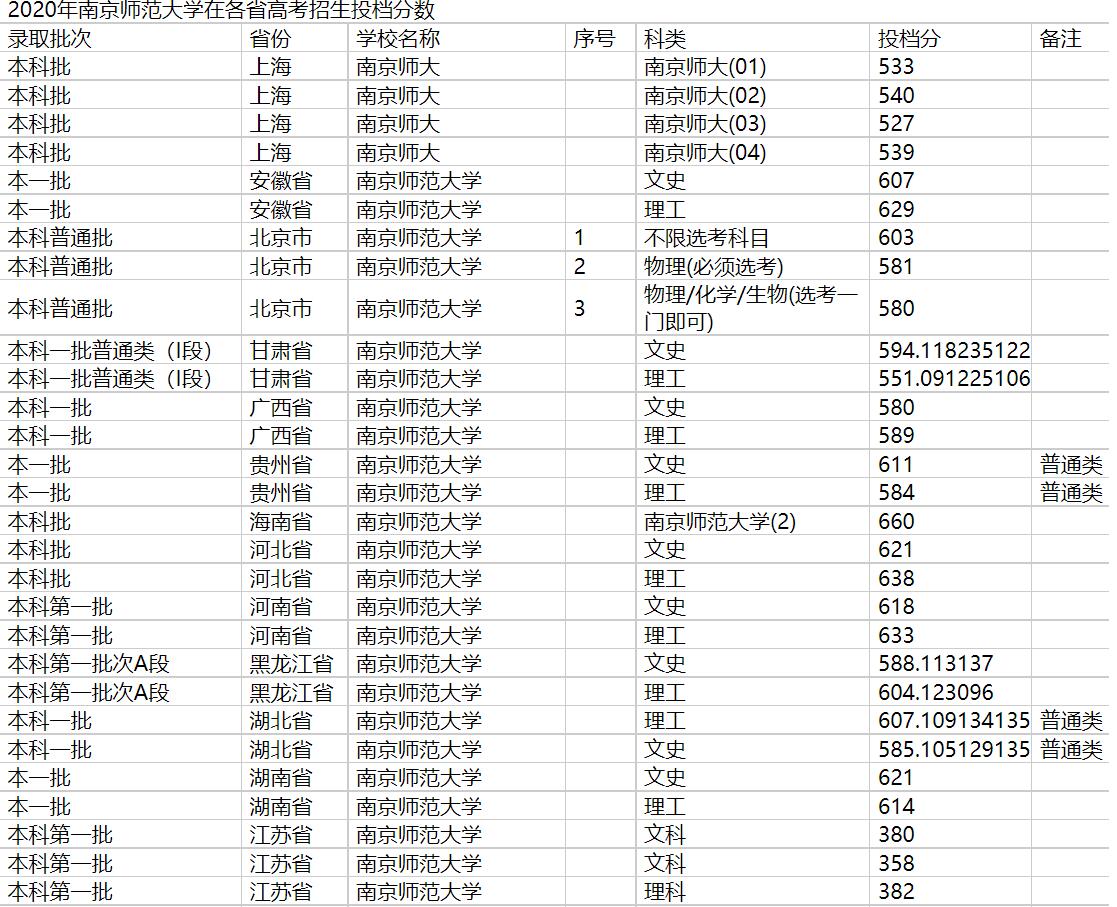 2020年南京师范大学在各省高考招生投档分数

| 录取批次 | 省份 | 学校名称 | 序号 | 科类 | 投档分 | 备注 |
|---|---|---|---|---|---|---|
| 本科批 | 上海 | 南京师大 | | 南京师大(01) | 533 | |
| 本科批 | 上海 | 南京师大 | | 南京师大(02) | 540 | |
| 本科批 | 上海 | 南京师大 | | 南京师大(03) | 527 | |
| 本科批 | 上海 | 南京师大 | | 南京师大(04) | 539 | |
| 本一批 | 安徽省 | 南京师范大学 | | 文史 | 607 | |
| 本一批 | 安徽省 | 南京师范大学 | | 理工 | 629 | |
| 本科普通批 | 北京市 | 南京师范大学 | 1 | 不限选考科目 | 603 | |
| 本科普通批 | 北京市 | 南京师范大学 | 2 | 物理(必须选考) | 581 | |
| 本科普通批 | 北京市 | 南京师范大学 | 3 | 物理/化学/生物(选考一门即可) | 580 | |
| 本科一批普通类（I段) | 甘肃省 | 南京师范大学 | | 文史 | 594.118235122 | |
| 本科一批普通类（I段) | 甘肃省 | 南京师范大学 | | 理工 | 551.091225106 | |
| 本科一批 | 广西省 | 南京师范大学 | | 文史 | 580 | |
| 本科一批 | 广西省 | 南京师范大学 | | 理工 | 589 | |
| 本一批 | 贵州省 | 南京师范大学 | | 文史 | 611 | 普通类 |
| 本一批 | 贵州省 | 南京师范大学 | | 理工 | 584 | 普通类 |
| 本科批 | 海南省 | 南京师范大学 | | 南京师范大学(2) | 660 | |
| 本科批 | 河北省 | 南京师范大学 | | 文史 | 621 | |
| 本科批 | 河北省 | 南京师范大学 | | 理工 | 638 | |
| 本科第一批 | 河南省 | 南京师范大学 | | 文史 | 618 | |
| 本科第一批 | 河南省 | 南京师范大学 | | 理工 | 633 | |
| 本科第一批次A段 | 黑龙江省 | 南京师范大学 | | 文史 | 588.113137 | |
| 本科第一批次A段 | 黑龙江省 | 南京师范大学 | | 理工 | 604.123096 | |
| 本科一批 | 湖北省 | 南京师范大学 | | 理工 | 607.109134135 | 普通类 |
| 本科一批 | 湖北省 | 南京师范大学 | | 文史 | 585.105129135 | 普通类 |
| 本一批 | 湖南省 | 南京师范大学 | | 文史 | 621 | |
| 本一批 | 湖南省 | 南京师范大学 | | 理工 | 614 | |
| 本科第一批 | 江苏省 | 南京师范大学 | | 文科 | 380 | |
| 本科第一批 | 江苏省 | 南京师范大学 | | 文科 | 358 | |
| 本科第一批 | 江苏省 | 南京师范大学 | | 理科 | 382 | |